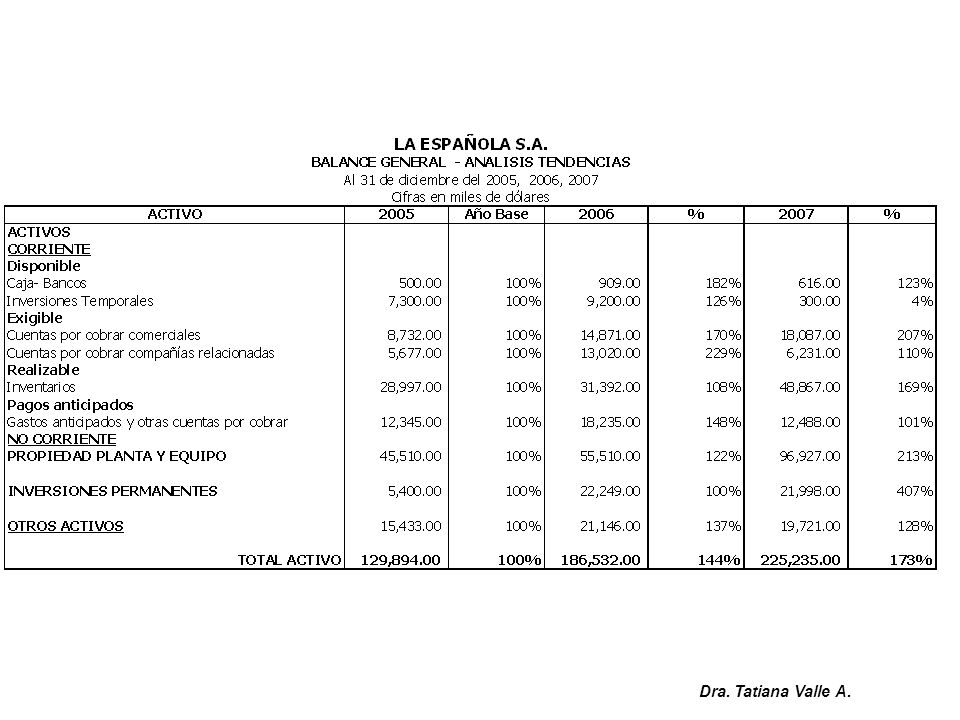 LA ESPAÑOLA S.A.
BALANCE GENERAL - ANALISIS TENDENCIAS
Al 31 de diciembre del 2005, 2006, 2007
Cifras en miles de dólares

| ACTIVO | 2005 | Año Base | 2006 | % | 2007 | % |
|---|---|---|---|---|---|---|
| ACTIVOS | | | | | | |
| CORRIENTE | | | | | | |
| Disponible | | | | | | |
| Caja- Bancos | 500.00 | 100% | 909.00 | 182% | 616.00 | 123% |
| Inversiones Temporales | 7,300.00 | 100% | 9,200.00 | 126% | 300.00 | 4% |
| Exigible | | | | | | |
| Cuentas por cobrar comerciales | 8,732.00 | 100% | 14,871.00 | 170% | 18,087.00 | 207% |
| Cuentas por cobrar compañías relacionadas | 5,677.00 | 100% | 13,020.00 | 229% | 6,231.00 | 110% |
| Realizable | | | | | | |
| Inventarios | 28,997.00 | 100% | 31,392.00 | 108% | 48,867.00 | 169% |
| Pagos anticipados | | | | | | |
| Gastos anticipados y otras cuentas por cobrar | 12,345.00 | 100% | 18,235.00 | 148% | 12,488.00 | 101% |
| NO CORRIENTE | | | | | | |
| PROPIEDAD PLANTA Y EQUIPO | 45,510.00 | 100% | 55,510.00 | 122% | 96,927.00 | 213% |
| INVERSIONES PERMANENTES | 5,400.00 | 100% | 22,249.00 | 100% | 21,998.00 | 407% |
| OTROS ACTIVOS | 15,433.00 | 100% | 21,146.00 | 137% | 19,721.00 | 128% |
| TOTAL ACTIVO | 129,894.00 | 100% | 186,532.00 | 144% | 225,235.00 | 173% |

Dra. Tatiana Valle A.